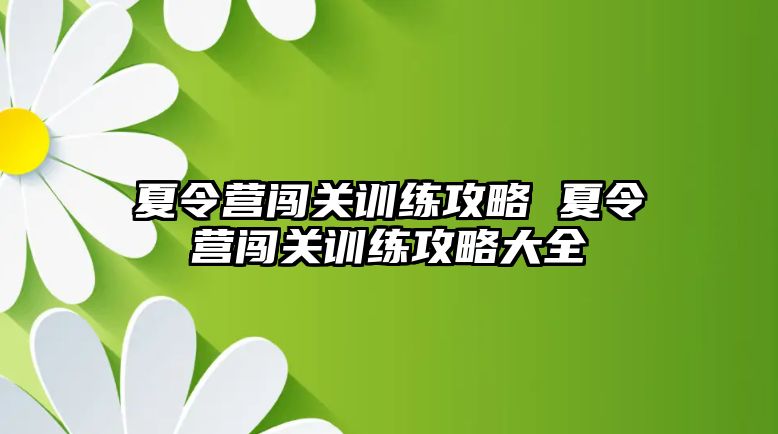 夏令营闯关训练攻略 夏令营闯关训练攻略大全